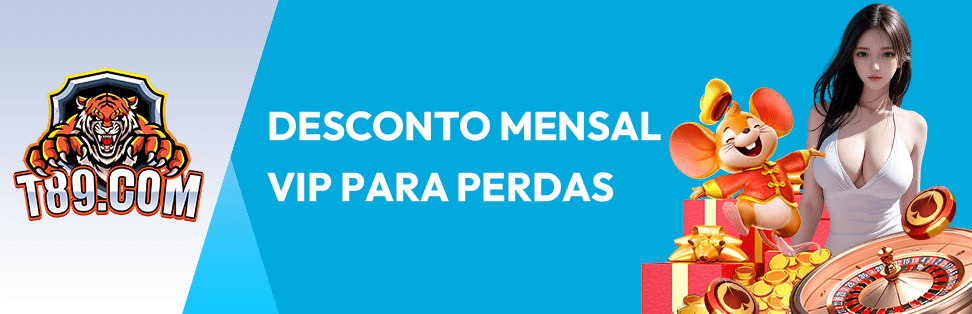 T89.COM

DESCONTO MENSAL VIP PARA PERDAS